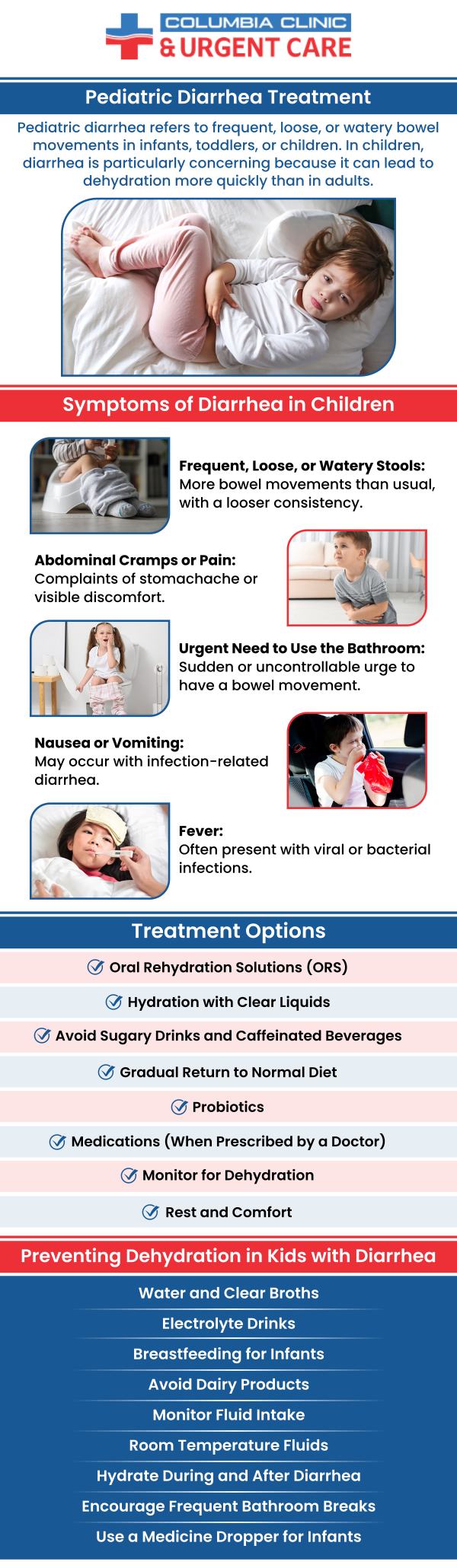 COLUMBIA CLINIC
& URGENT CARE

Pediatric Diarrhea Treatment

Pediatric diarrhea refers to frequent, loose, or watery bowel movements in infants, toddlers, or children. In children, diarrhea is particularly concerning because it can lead to dehydration more quickly than in adults.

Symptoms of Diarrhea in Children

Frequent, Loose, or Watery Stools: More bowel movements than usual, with a looser consistency.

Abdominal Cramps or Pain: Complaints of stomachache or visible discomfort.

Urgent Need to Use the Bathroom: Sudden or uncontrollable urge to have a bowel movement.

Nausea or Vomiting: May occur with infection-related diarrhea.

Fever: Often present with viral or bacterial infections.

Treatment Options

Oral Rehydration Solutions (ORS)

Hydration with Clear Liquids

Avoid Sugary Drinks and Caffeinated Beverages

Gradual Return to Normal Diet

Probiotics

Medications (When Prescribed by a Doctor)

Monitor for Dehydration

Rest and Comfort

Preventing Dehydration in Kids with Diarrhea

Water and Clear Broths

Electrolyte Drinks

Breastfeeding for Infants

Avoid Dairy Products

Monitor Fluid Intake

Room Temperature Fluids

Hydrate During and After Diarrhea

Encourage Frequent Bathroom Breaks

Use a Medicine Dropper for Infants